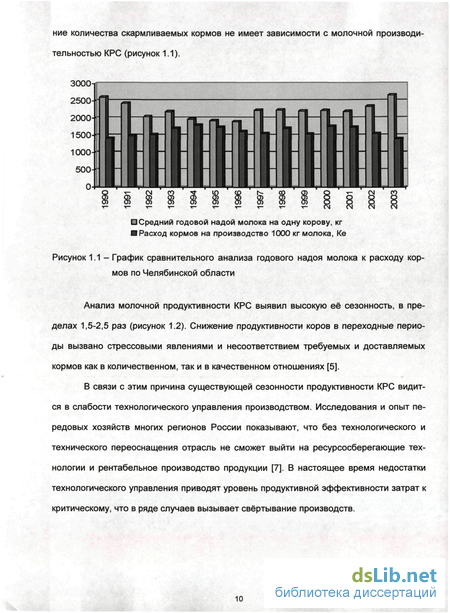 ние количества скармливаемых кормов не имеет зависимости с молочной производительностью КРС (рисунок 1.1).

3000
2500
2000
1500
1000
500
0

1990 1991 1992 1993 1994 1995 1996 1997 1998 1999 2000 2001 2002 2003

Средний годовой надой молока на одну корову, кг
Расход кормов на производство 1000 кг молока, Ке

Рисунок 1.1 – График сравнительного анализа годового надоя молока к расходу кормов по Челябинской области

Анализ молочной продуктивности КРС выявил высокую её сезонность, в пределах 1,5-2,5 раз (рисунок 1.2). Снижение продуктивности коров в переходные периоды вызвано стрессовыми явлениями и несоответствием требуемых и доставляемых кормов как в количественном, так и в качественном отношениях [5].

В связи с этим причина существующей сезонности продуктивности КРС видится в слабости технологического управления производством. Исследования и опыт передовых хозяйств многих регионов России показывают, что без технологического и технического переоснащения отрасль не сможет выйти на ресурсосберегающие технологии и рентабельное производство продукции [7]. В настоящее время недостатки технологического управления приводят уровень продуктивной эффективности затрат к критическому, что в ряде случаев вызывает свёртывание производств.

10

dsLib.net
библиотека диссертаций